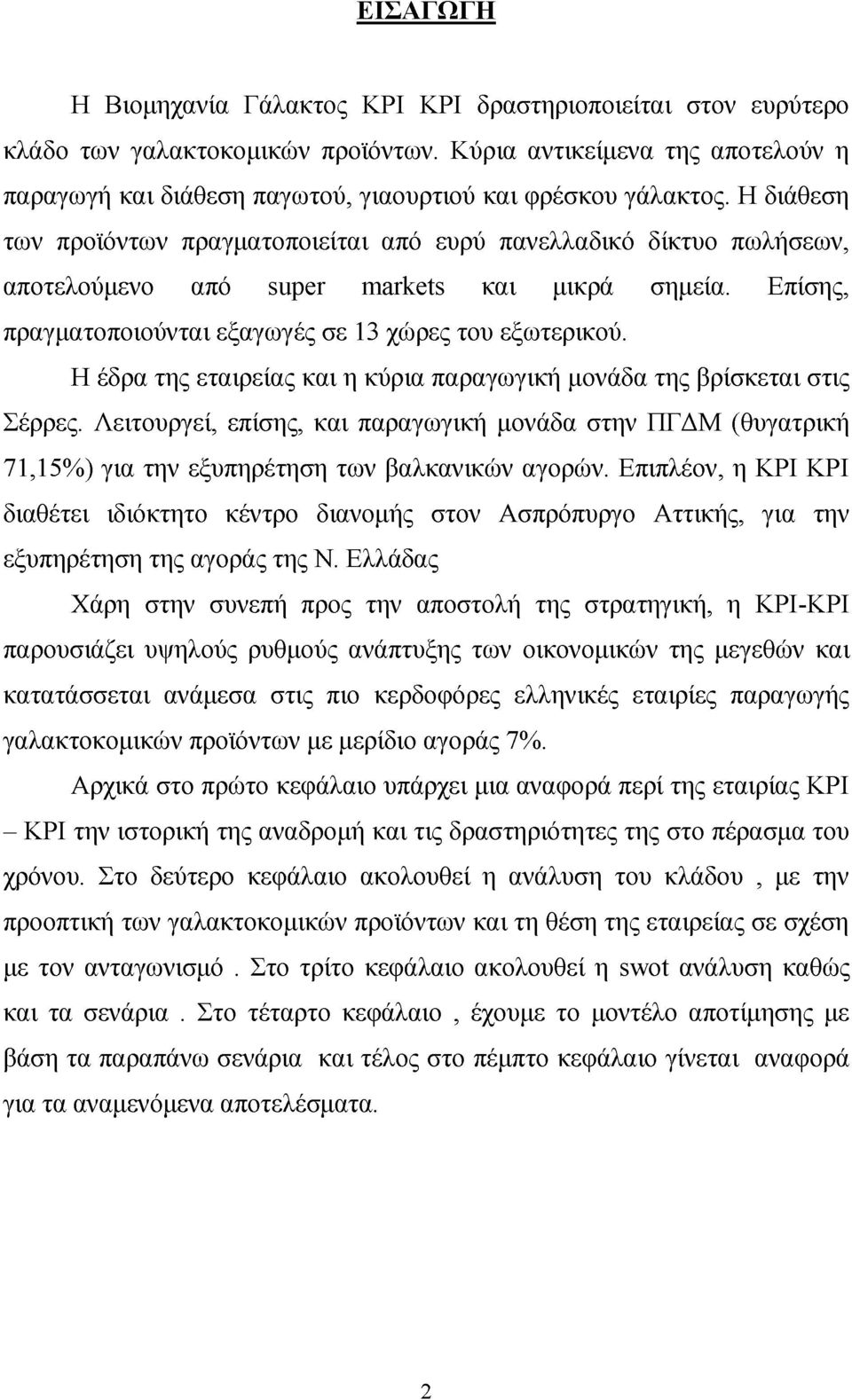 ΕΙΣΑΓΩΓΗ

Η Βιομηχανία Γάλακτος ΚΡΙ ΚΡΙ δραστηριοποιείται στον ευρύτερο κλάδο των γαλακτοκομικών προϊόντων. Κύρια αντικείμενα της αποτελούν η παραγωγή και διάθεση παγωτού, γιαουρτιού και φρέσκου γάλακτος. Η διάθεση των προϊόντων πραγματοποιείται από ευρύ πανελλαδικό δίκτυο πωλήσεων, αποτελούμενο από super markets και μικρά σημεία. Επίσης, πραγματοποιούνται εξαγωγές σε 13 χώρες του εξωτερικού.

Η έδρα της εταιρείας και η κύρια παραγωγική μονάδα της βρίσκεται στις Σέρρες. Λειτουργεί, επίσης, και παραγωγική μονάδα στην ΠΓΔΜ (θυγατρική 71,15%) για την εξυπηρέτηση των βαλκανικών αγορών. Επιπλέον, η ΚΡΙ ΚΡΙ διαθέτει ιδιόκτητο κέντρο διανομής στον Ασπρόπυργο Αττικής, για την εξυπηρέτηση της αγοράς της Ν. Ελλάδας

Χάρη στην συνεπή προς την αποστολή της στρατηγική, η ΚΡΙ-ΚΡΙ παρουσιάζει υψηλούς ρυθμούς ανάπτυξης των οικονομικών της μεγεθών και κατατάσσεται ανάμεσα στις πιο κερδοφόρες ελληνικές εταιρίες παραγωγής γαλακτοκομικών προϊόντων με μερίδιο αγοράς 7%.

Αρχικά στο πρώτο κεφάλαιο υπάρχει μια αναφορά περί της εταιρίας ΚΡΙ – ΚΡΙ την ιστορική της αναδρομή και τις δραστηριότητες της στο πέρασμα του χρόνου. Στο δεύτερο κεφάλαιο ακολουθεί η ανάλυση του κλάδου , με την προοπτική των γαλακτοκομικών προϊόντων και τη θέση της εταιρείας σε σχέση με τον ανταγωνισμό . Στο τρίτο κεφάλαιο ακολουθεί η swot ανάλυση καθώς και τα σενάρια . Στο τέταρτο κεφάλαιο , έχουμε το μοντέλο αποτίμησης με βάση τα παραπάνω σενάρια και τέλος στο πέμπτο κεφάλαιο γίνεται αναφορά για τα αναμενόμενα αποτελέσματα.

2